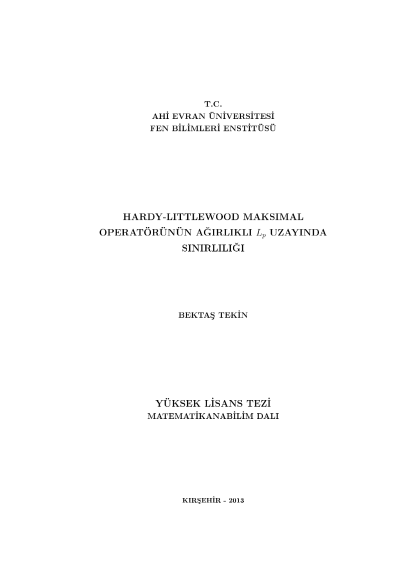 T.C.
AHİ EVRAN ÜNİVERSİTESİ
FEN BİLİMLERİ ENSTİTÜSÜ

HARDY-LITTLEWOOD MAKSIMAL OPERATÖRÜNÜN AĞIRLIKLI $L_p$ UZAYINDA SINIRLILIĞI

BEKTAŞ TEKİN

YÜKSEK LİSANS TEZİ
MATEMATİKANABİLİM DALI

KIRŞEHİR - 2013